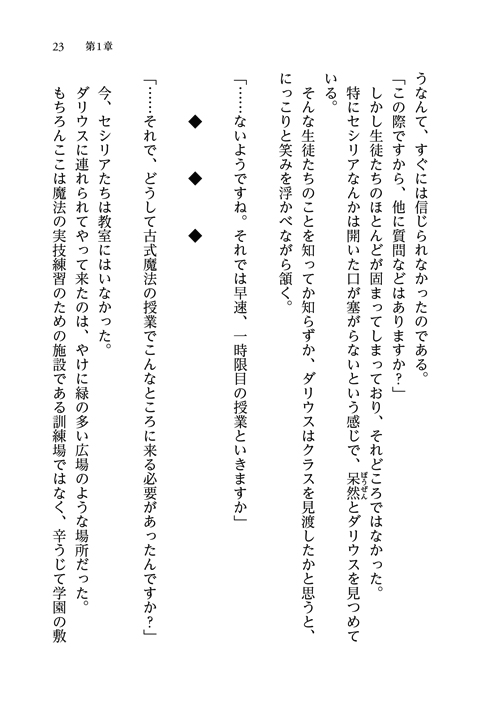 23　第1章

うなんて、すぐには信じられなかったのである。

「この際ですから、他に質問などはありますか？」

しかし生徒たちのほとんどが固まってしまっており、それどころではなかった。

特にセシリアなんかは開いた口が塞がらないという感じで、呆然（ぼうぜん）とダリウスを見つめている。

そんな生徒たちのことを知ってか知らずか、ダリウスはクラスを見渡したかと思うと、にっこりと笑みを浮かべながら頷く。

「……ないようですね。それでは早速、一時限目の授業といきますか」

◆　◆　◆

「……それで、どうして古式魔法の授業でこんなところに来る必要があったんですか？」

今、セシリアたちは教室にはいなかった。

ダリウスに連れられてやって来たのは、やけに緑の多い広場のような場所だった。

もちろんここは魔法の実技練習のための施設である訓練場ではなく、辛うじて学園の敷